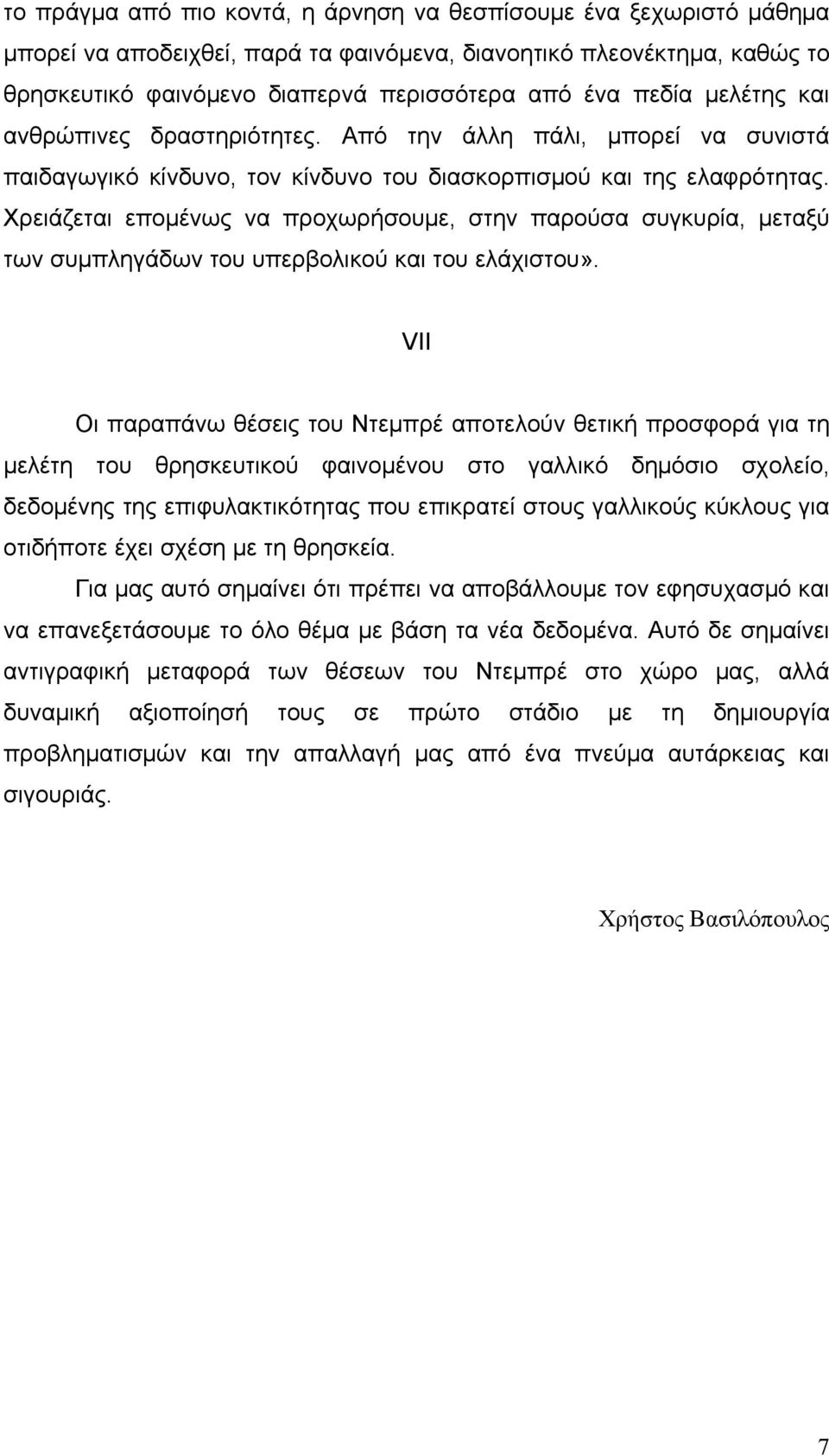 το πράγμα από πιο κοντά, η άρνηση να θεσπίσουμε ένα ξεχωριστό μάθημα μπορεί να αποδειχθεί, παρά τα φαινόμενα, διανοητικό πλεονέκτημα, καθώς το θρησκευτικό φαινόμενο διαπερνά περισσότερα από ένα πεδία μελέτης και ανθρώπινες δραστηριότητες. Από την άλλη πάλι, μπορεί να συνιστά παιδαγωγικό κίνδυνο, τον κίνδυνο του διασκορπισμού και της ελαφρότητας. Χρειάζεται επομένως να προχωρήσουμε, στην παρούσα συγκυρία, μεταξύ των συμπληγάδων του υπερβολικού και του ελάχιστου».

VII

Οι παραπάνω θέσεις του Ντεμπρέ αποτελούν θετική προσφορά για τη μελέτη του θρησκευτικού φαινομένου στο γαλλικό δημόσιο σχολείο, δεδομένης της επιφυλακτικότητας που επικρατεί στους γαλλικούς κύκλους για οτιδήποτε έχει σχέση με τη θρησκεία.

Για μας αυτό σημαίνει ότι πρέπει να αποβάλλουμε τον εφησυχασμό και να επανεξετάσουμε το όλο θέμα με βάση τα νέα δεδομένα. Αυτό δε σημαίνει αντιγραφική μεταφορά των θέσεων του Ντεμπρέ στο χώρο μας, αλλά δυναμική αξιοποίησή τους σε πρώτο στάδιο με τη δημιουργία προβληματισμών και την απαλλαγή μας από ένα πνεύμα αυτάρκειας και σιγουριάς.

Χρήστος Βασιλόπουλος

7